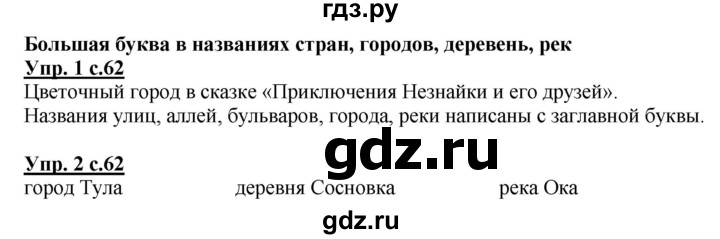 гдз.ру

Большая буква в названиях стран, городов, деревень, рек

Упр. 1 с.62

Цветочный город в сказке «Приключения Незнайки и его друзей». Названия улиц, аллей, бульваров, города, реки написаны с заглавной буквы.

gdz.ru

Упр. 2 с.62

город Тула деревня Сосновка река Ока

gdz.ru